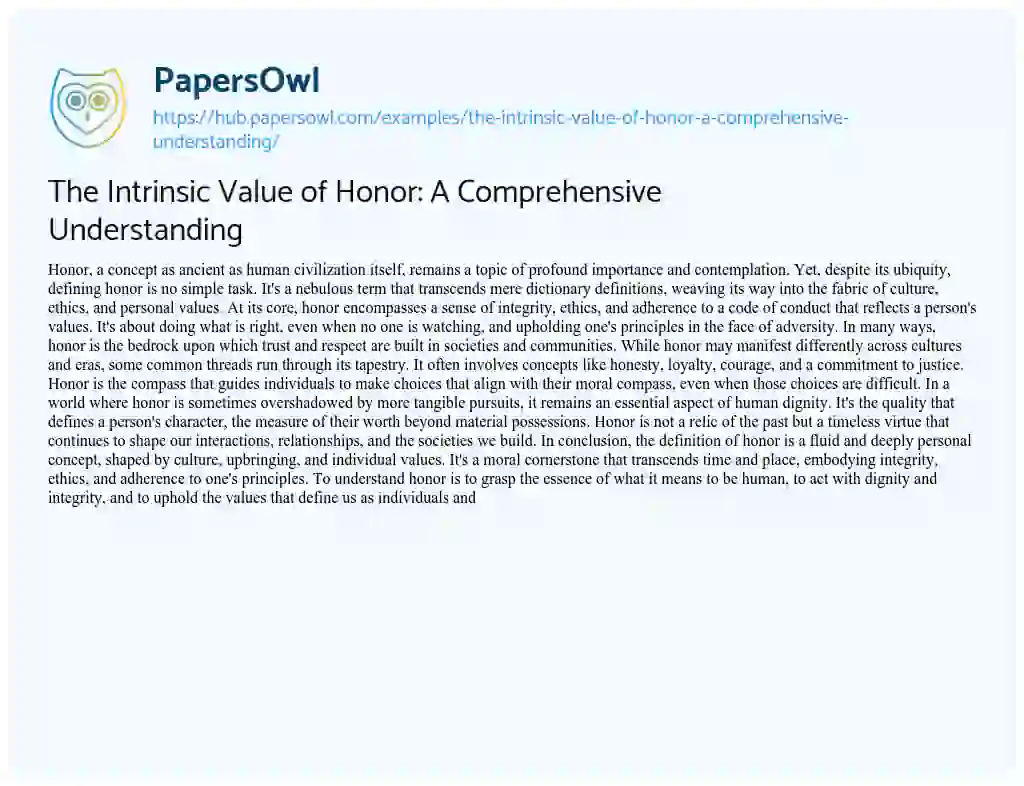 PapersOwl
https://hub.papersowl.com/examples/the-intrinsic-value-of-honor-a-comprehensive-understanding/

The Intrinsic Value of Honor: A Comprehensive Understanding

Honor, a concept as ancient as human civilization itself, remains a topic of profound importance and contemplation. Yet, despite its ubiquity, defining honor is no simple task. It's a nebulous term that transcends mere dictionary definitions, weaving its way into the fabric of culture, ethics, and personal values. At its core, honor encompasses a sense of integrity, ethics, and adherence to a code of conduct that reflects a person's values. It's about doing what is right, even when no one is watching, and upholding one's principles in the face of adversity. In many ways, honor is the bedrock upon which trust and respect are built in societies and communities. While honor may manifest differently across cultures and eras, some common threads run through its tapestry. It often involves concepts like honesty, loyalty, courage, and a commitment to justice. Honor is the compass that guides individuals to make choices that align with their moral compass, even when those choices are difficult. In a world where honor is sometimes overshadowed by more tangible pursuits, it remains an essential aspect of human dignity. It's the quality that defines a person's character, the measure of their worth beyond material possessions. Honor is not a relic of the past but a timeless virtue that continues to shape our interactions, relationships, and the societies we build. In conclusion, the definition of honor is a fluid and deeply personal concept, shaped by culture, upbringing, and individual values. It's a moral cornerstone that transcends time and place, embodying integrity, ethics, and adherence to one's principles. To understand honor is to grasp the essence of what it means to be human, to act with dignity and integrity, and to uphold the values that define us as individuals and